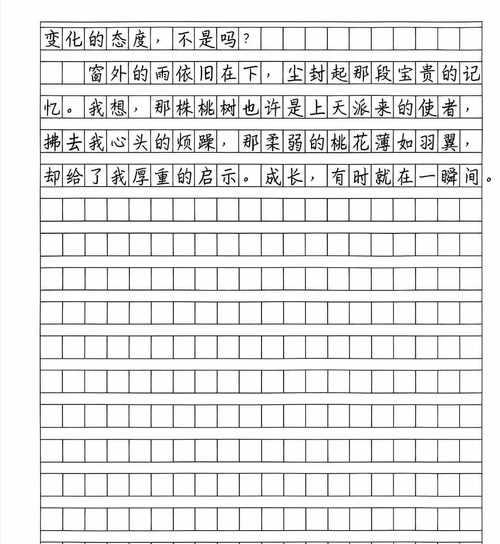 变化的态度，不是吗？

窗外的雨依旧在下，尘封起那段宝贵的记忆。我想，那株桃树也许是上天派来的使者，拂去我心头的烦躁，那柔弱的桃花薄如羽翼，却给了我厚重的启示。成长，有时就在一瞬间。